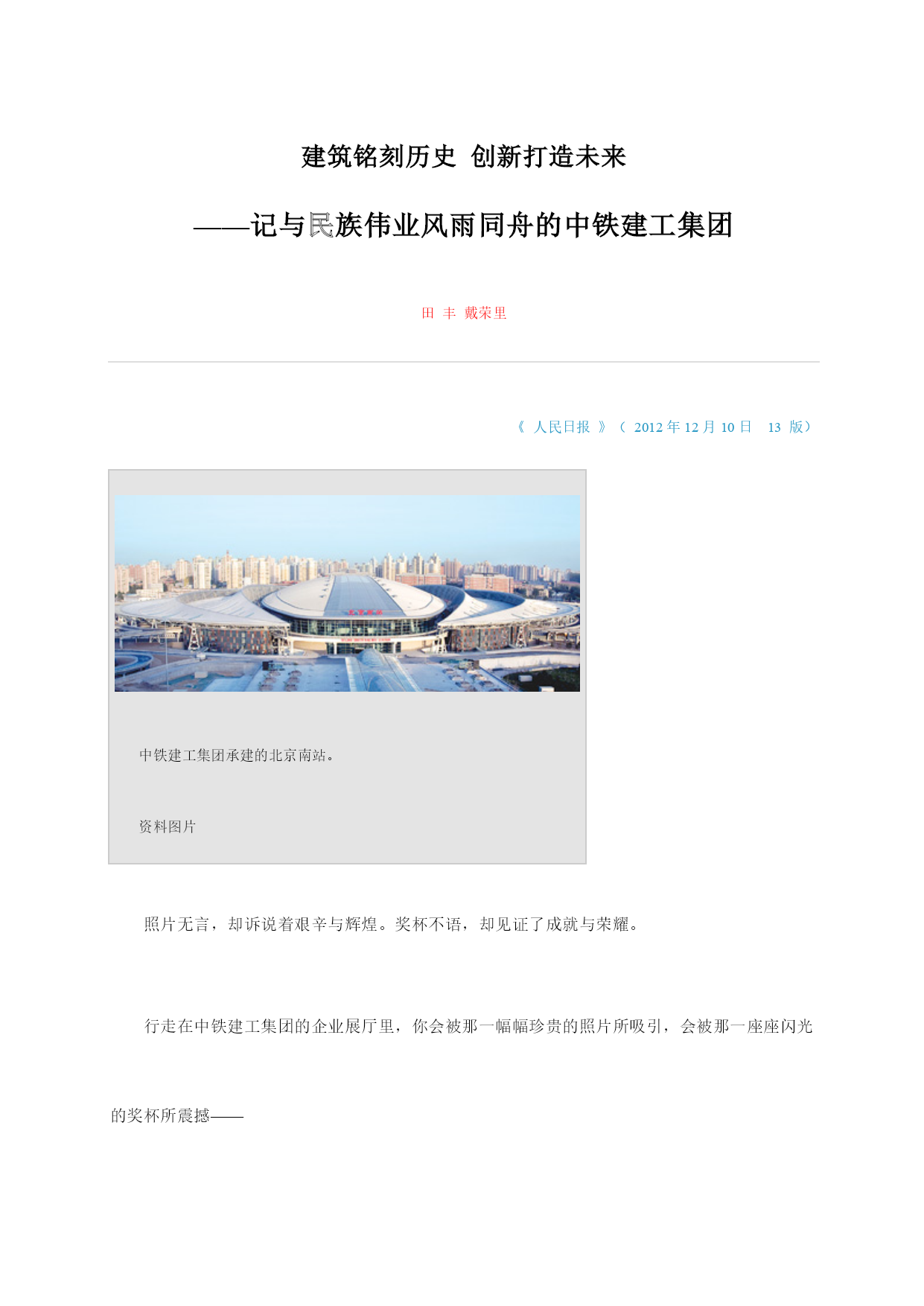 建筑铭刻历史 创新打造未来

——记与民族伟业风雨同舟的中铁建工集团

田 丰 戴荣里

《 人民日报 》（ 2012 年 12 月 10 日 13 版）

中铁建工集团承建的北京南站。

资料图片

照片无言，却诉说着艰辛与辉煌。奖杯不语，却见证了成就与荣耀。

行走在中铁建工集团的企业展厅里，你会被那一幅幅珍贵的照片所吸引，会被那一座座闪光的奖杯所震撼——